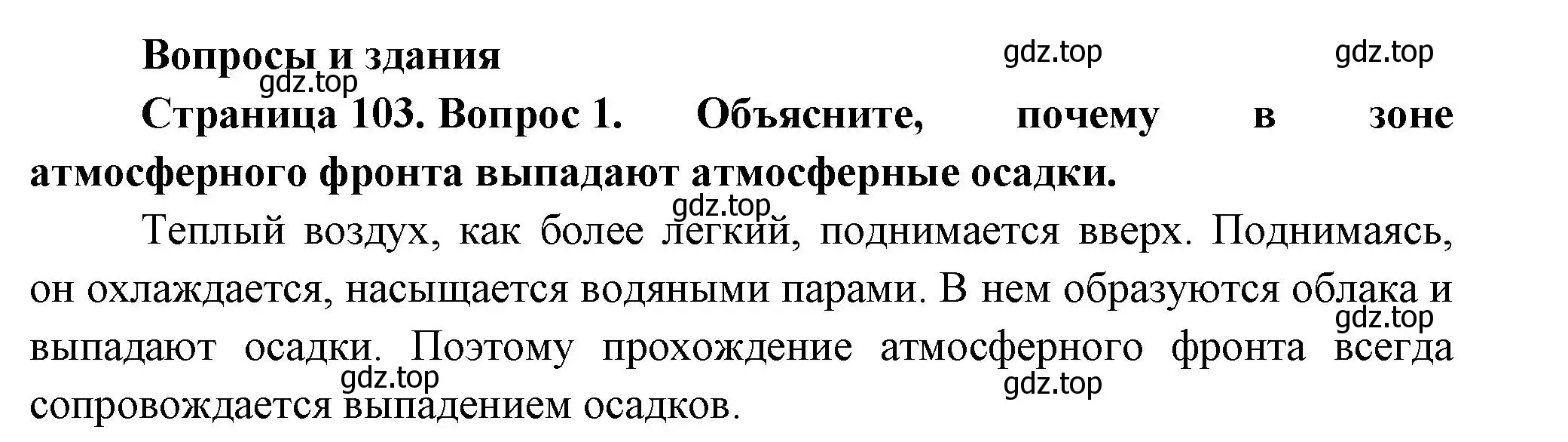 Вопросы и здания

gdz.top gdz.top gdz.top

Страница 103. Вопрос 1. Объясните, почему в зоне атмосферного фронта выпадают атмосферные осадки.

gdz.top

Теплый воздух, как более легкий, поднимается вверх. Поднимаясь, он охлаждается, насыщается водяными парами. В нем образуются облака и выпадают осадки. Поэтому прохождение атмосферного фронта всегда сопровождается выпадением осадков.

gdz.top gdz.top gdz.top